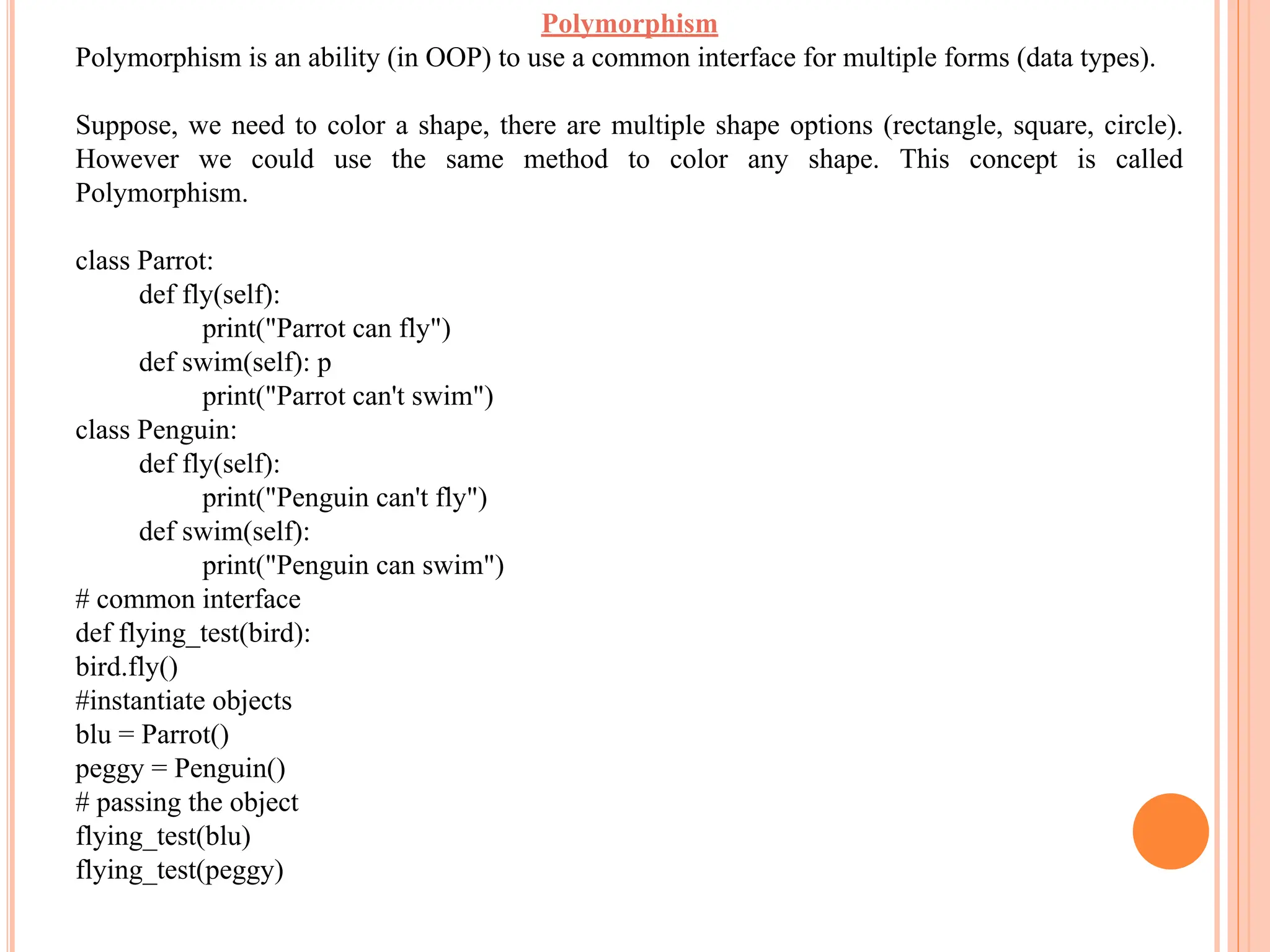 Polymorphism

Polymorphism is an ability (in OOP) to use a common interface for multiple forms (data types).

Suppose, we need to color a shape, there are multiple shape options (rectangle, square, circle). However we could use the same method to color any shape. This concept is called Polymorphism.

class Parrot:
    def fly(self):
        print("Parrot can fly")
    def swim(self): p
        print("Parrot can't swim")
class Penguin:
    def fly(self):
        print("Penguin can't fly")
    def swim(self):
        print("Penguin can swim")
# common interface
def flying_test(bird):
bird.fly()
#instantiate objects
blu = Parrot()
peggy = Penguin()
# passing the object
flying_test(blu)
flying_test(peggy)